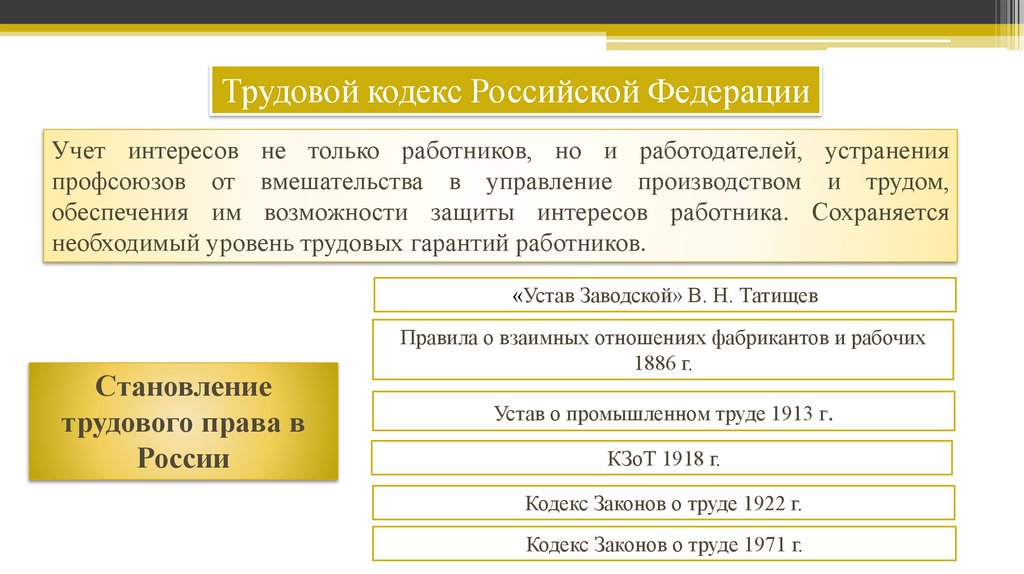 Трудовой кодекс Российской Федерации

Учет интересов не только работников, но и работодателей, устранения профсоюзов от вмешательства в управление производством и трудом, обеспечения им возможности защиты интересов работника. Сохраняется необходимый уровень трудовых гарантий работников.

Становление трудового права в России

«Устав Заводской» В. Н. Татищев

Правила о взаимных отношениях фабрикантов и рабочих 1886 г.

Устав о промышленном труде 1913 г.

КЗоТ 1918 г.

Кодекс Законов о труде 1922 г.

Кодекс Законов о труде 1971 г.